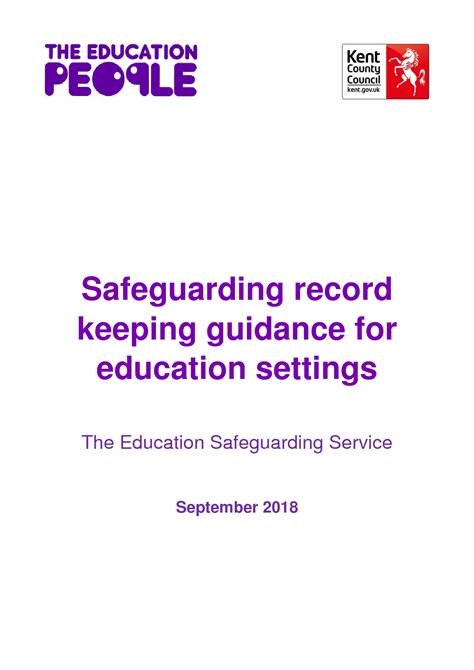 THE EDUCATION PEOPLE

Kent County Council kent.gov.uk

Safeguarding record keeping guidance for education settings

The Education Safeguarding Service

September 2018